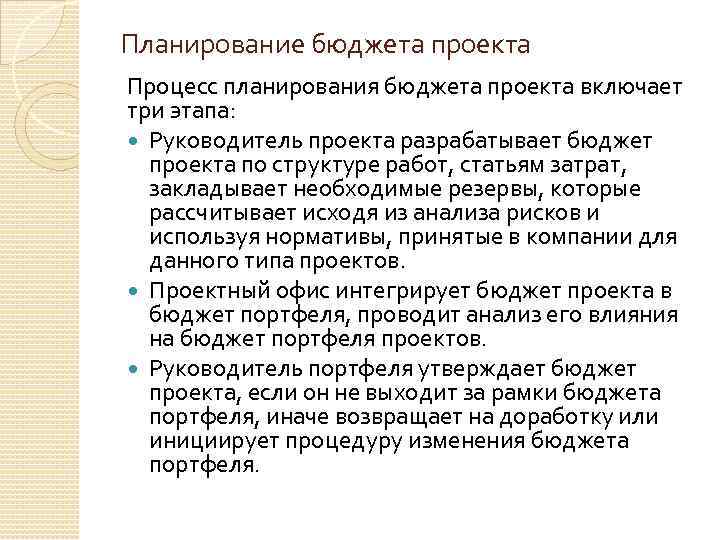 Планирование бюджета проекта

Процесс планирования бюджета проекта включает три этапа:

- Руководитель проекта разрабатывает бюджет проекта по структуре работ, статьям затрат, закладывает необходимые резервы, которые рассчитывает исходя из анализа рисков и используя нормативы, принятые в компании для данного типа проектов.
- Проектный офис интегрирует бюджет проекта в бюджет портфеля, проводит анализ его влияния на бюджет портфеля проектов.
- Руководитель портфеля утверждает бюджет проекта, если он не выходит за рамки бюджета портфеля, иначе возвращает на доработку или инициирует процедуру изменения бюджета портфеля.